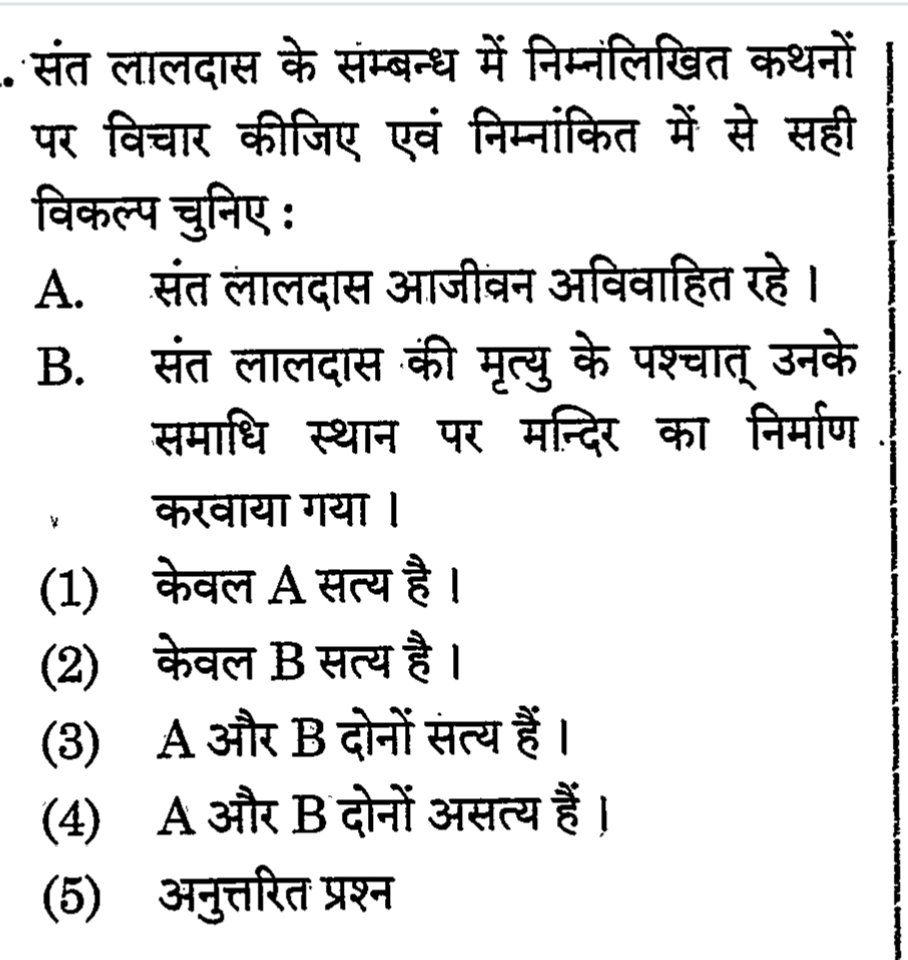 . संत लालदास के सम्बन्ध में निम्नलिखित कथनों पर विचार कीजिए एवं निम्नांकित में से सही विकल्प चुनिए :

A. संत लालदास आजीवन अविवाहित रहे ।

B. संत लालदास की मृत्यु के पश्चात् उनके समाधि स्थान पर मन्दिर का निर्माण करवाया गया ।

(1) केवल A सत्य है ।

(2) केवल B सत्य है ।

(3) A और B दोनों सत्य हैं ।

(4) A और B दोनों असत्य हैं ।

(5) अनुत्तरित प्रश्न